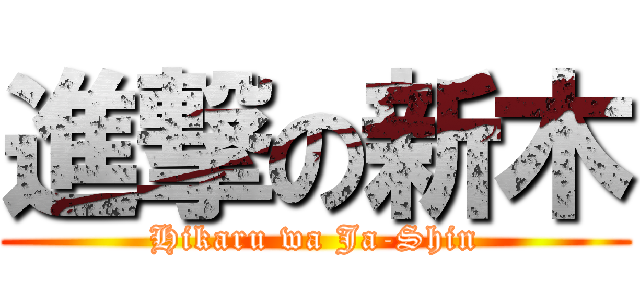 進撃の新木
Hikaru wa Ja-Shin